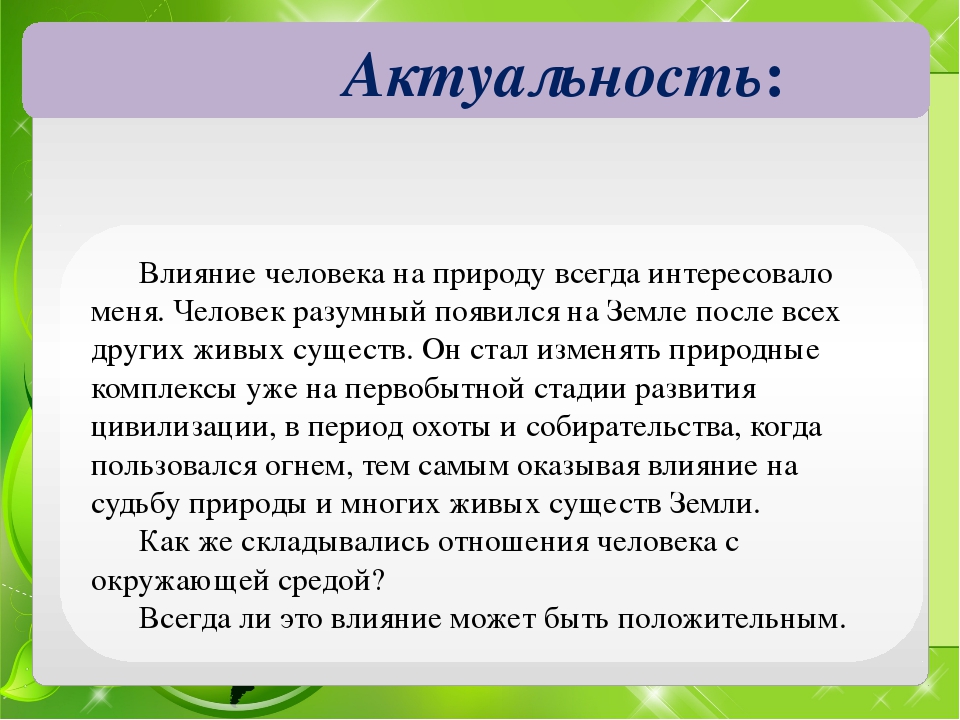 Актуальность:

Влияние человека на природу всегда интересовало меня. Человек разумный появился на Земле после всех других живых существ. Он стал изменять природные комплексы уже на первобытной стадии развития цивилизации, в период охоты и собирательства, когда пользовался огнем, тем самым оказывая влияние на судьбу природы и многих живых существ Земли.

Как же складывались отношения человека с окружающей средой?

Всегда ли это влияние может быть положительным.